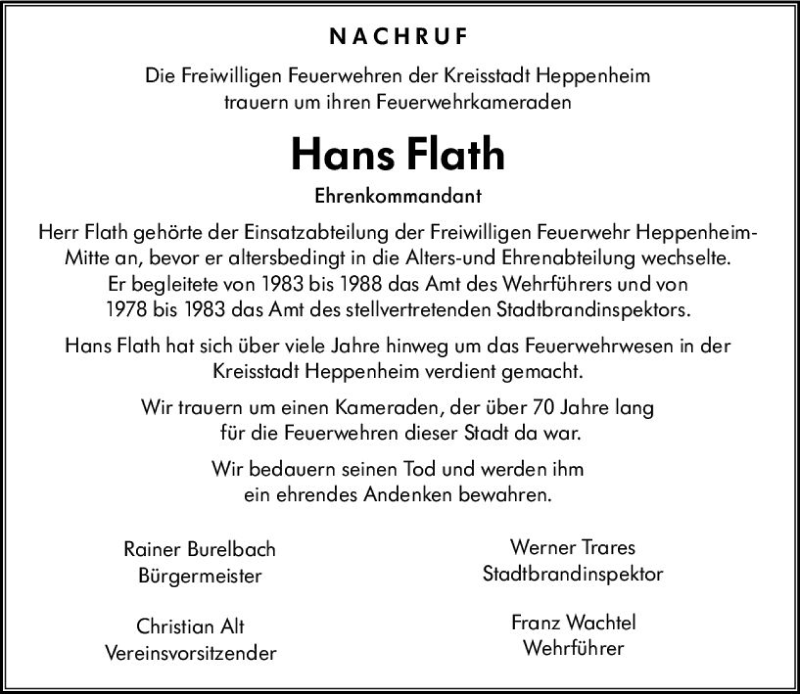 NACHRUF

Die Freiwilligen Feuerwehren der Kreisstadt Heppenheim trauern um ihren Feuerwehrkameraden

Hans Flath

Ehrenkommandant

Herr Flath gehörte der Einsatzabteilung der Freiwilligen Feuerwehr Heppenheim-Mitte an, bevor er altersbedingt in die Alters-und Ehrenabteilung wechselte. Er begleitete von 1983 bis 1988 das Amt des Wehrführers und von 1978 bis 1983 das Amt des stellvertretenden Stadtbrandinspektors.

Hans Flath hat sich über viele Jahre hinweg um das Feuerwehrwesen in der Kreisstadt Heppenheim verdient gemacht.

Wir trauern um einen Kameraden, der über 70 Jahre lang für die Feuerwehren dieser Stadt da war.

Wir bedauern seinen Tod und werden ihm ein ehrendes Andenken bewahren.

Rainer Burelbach
Bürgermeister

Christian Alt
Vereinsvorsitzender

Werner Trares
Stadtbrandinspektor

Franz Wachtel
Wehrführer